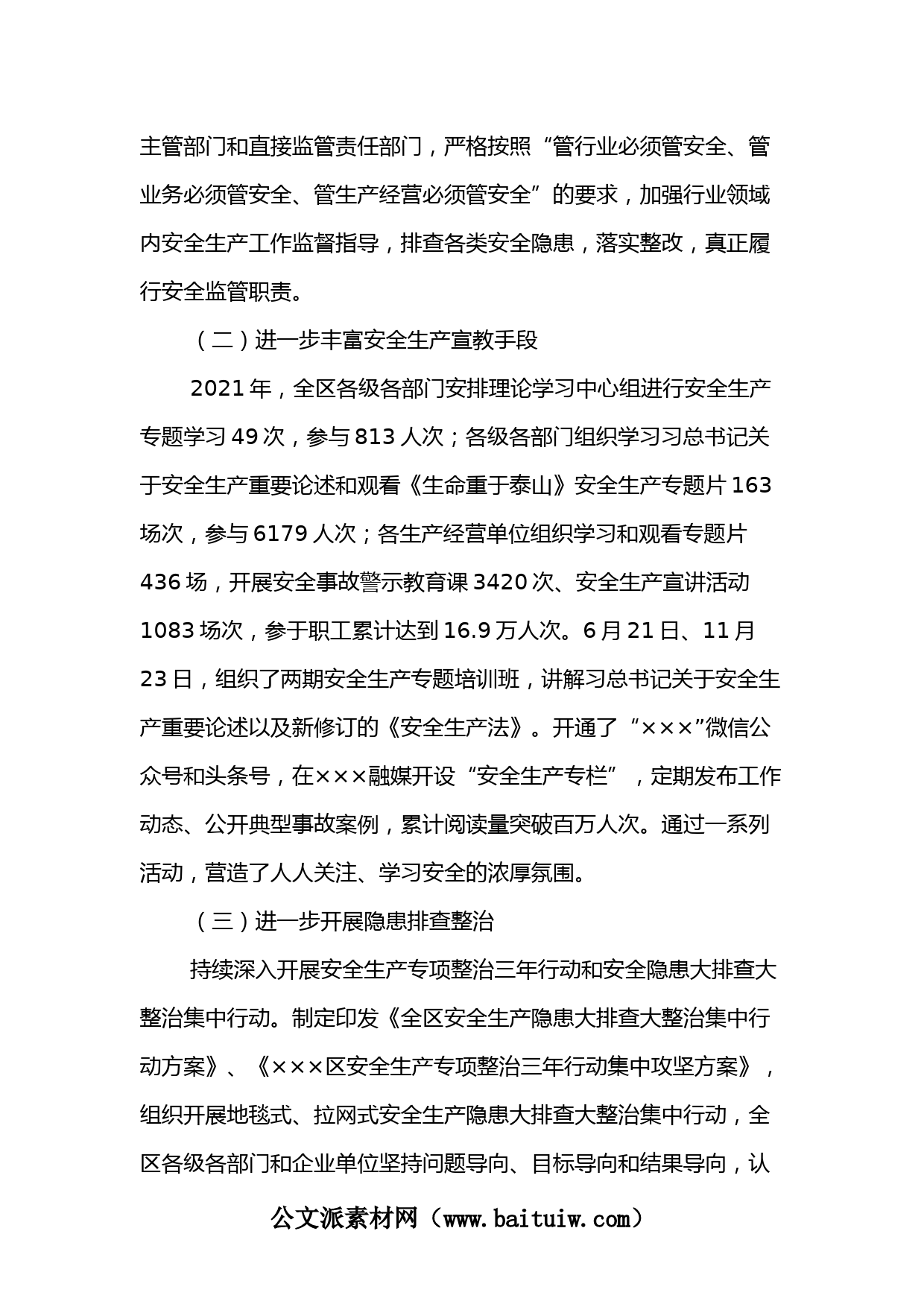 主管部门和直接监管责任部门，严格按照“管行业必须管安全、管业务必须管安全、管生产经营必须管安全”的要求，加强行业领域内安全生产工作监督指导，排查各类安全隐患，落实整改，真正履行安全监管职责。

（二）进一步丰富安全生产宣教手段

2021年，全区各级各部门安排理论学习中心组进行安全生产专题学习49次，参与813人次；各级各部门组织学习习总书记关于安全生产重要论述和观看《生命重于泰山》安全生产专题片163场次，参与6179人次；各生产经营单位组织学习和观看专题片436场，开展安全事故警示教育课3420次、安全生产宣讲活动1083场次，参于职工累计达到16.9万人次。6月21日、11月23日，组织了两期安全生产专题培训班，讲解习总书记关于安全生产重要论述以及新修订的《安全生产法》。开通了“×××”微信公众号和头条号，在×××融媒开设“安全生产专栏”，定期发布工作动态、公开典型事故案例，累计阅读量突破百万人次。通过一系列活动，营造了人人关注、学习安全的浓厚氛围。

（三）进一步开展隐患排查整治

持续深入开展安全生产专项整治三年行动和安全隐患大排查大整治集中行动。制定印发《全区安全生产隐患大排查大整治集中行动方案》、《×××区安全生产专项整治三年行动集中攻坚方案》，组织开展地毯式、拉网式安全生产隐患大排查大整治集中行动，全区各级各部门和企业单位坚持问题导向、目标导向和结果导向，认

公文派素材网（www.baituiw.com）